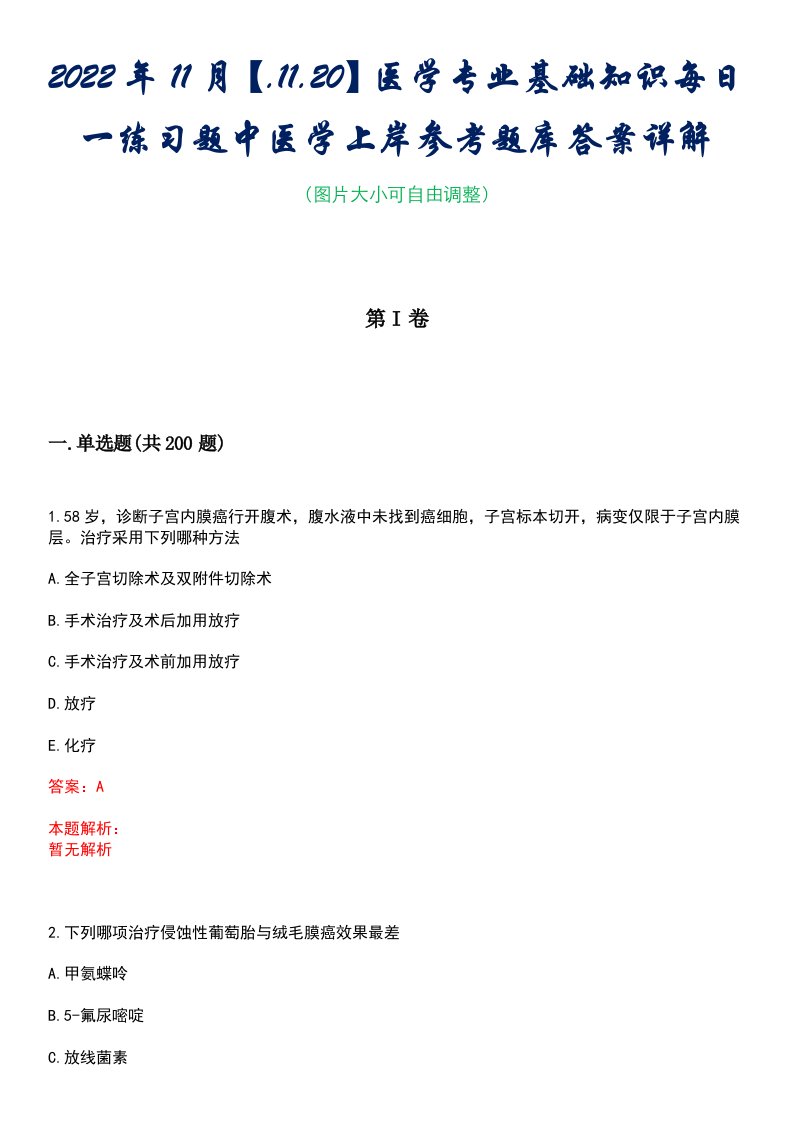 2022年11月【.11.20】医学专业基础知识每日一练习题中医学上岸参考题库答案详解

（图片大小可自由调整）

第I卷

一.单选题(共200题)

1.58岁，诊断子宫内膜癌行开腹术，腹水液中未找到癌细胞，子宫标本切开，病变仅限于子宫内膜层。治疗采用下列哪种方法

A.全子宫切除术及双附件切除术

B.手术治疗及术后加用放疗

C.手术治疗及术前加用放疗

D.放疗

E.化疗

答案：A

本题解析：
暂无解析

2.下列哪项治疗侵蚀性葡萄胎与绒毛膜癌效果最差

A.甲氨蝶呤

B.5-氟尿嘧啶

C.放线菌素